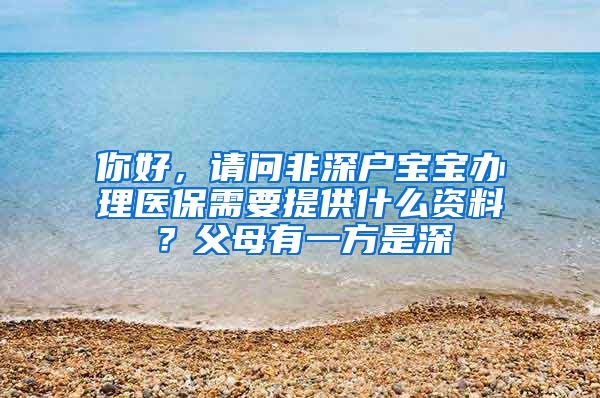 你好，请问非深户宝宝办理医保需要提供什么资料？父母有一方是深